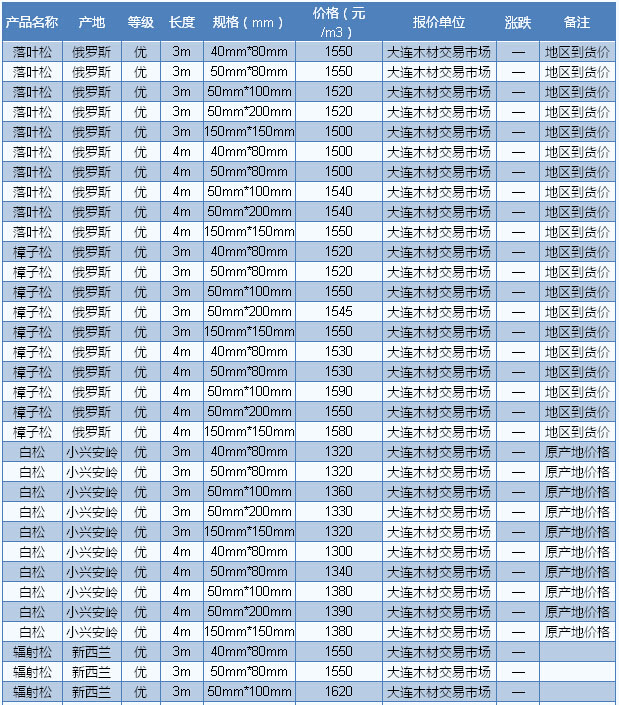 | 产品名称 | 产地 | 等级 | 长度 | 规格（mm） | 价格（元/m3） | 报价单位 | 涨跌 | 备注 |
|---|---|---|---|---|---|---|---|---|
| 落叶松 | 俄罗斯 | 优 | 3m | 40mm*80mm | 1550 | 大连木材交易市场 | — | 地区到货价 |
| 落叶松 | 俄罗斯 | 优 | 3m | 50mm*80mm | 1550 | 大连木材交易市场 | — | 地区到货价 |
| 落叶松 | 俄罗斯 | 优 | 3m | 50mm*100mm | 1520 | 大连木材交易市场 | — | 地区到货价 |
| 落叶松 | 俄罗斯 | 优 | 3m | 50mm*200mm | 1520 | 大连木材交易市场 | — | 地区到货价 |
| 落叶松 | 俄罗斯 | 优 | 3m | 150mm*150mm | 1500 | 大连木材交易市场 | — | 地区到货价 |
| 落叶松 | 俄罗斯 | 优 | 4m | 40mm*80mm | 1500 | 大连木材交易市场 | — | 地区到货价 |
| 落叶松 | 俄罗斯 | 优 | 4m | 50mm*80mm | 1500 | 大连木材交易市场 | — | 地区到货价 |
| 落叶松 | 俄罗斯 | 优 | 4m | 50mm*100mm | 1540 | 大连木材交易市场 | — | 地区到货价 |
| 落叶松 | 俄罗斯 | 优 | 4m | 50mm*200mm | 1540 | 大连木材交易市场 | — | 地区到货价 |
| 落叶松 | 俄罗斯 | 优 | 4m | 150mm*150mm | 1550 | 大连木材交易市场 | — | 地区到货价 |
| 樟子松 | 俄罗斯 | 优 | 3m | 40mm*80mm | 1520 | 大连木材交易市场 | — | 地区到货价 |
| 樟子松 | 俄罗斯 | 优 | 3m | 50mm*80mm | 1520 | 大连木材交易市场 | — | 地区到货价 |
| 樟子松 | 俄罗斯 | 优 | 3m | 50mm*100mm | 1550 | 大连木材交易市场 | — | 地区到货价 |
| 樟子松 | 俄罗斯 | 优 | 3m | 50mm*200mm | 1545 | 大连木材交易市场 | — | 地区到货价 |
| 樟子松 | 俄罗斯 | 优 | 3m | 150mm*150mm | 1550 | 大连木材交易市场 | — | 地区到货价 |
| 樟子松 | 俄罗斯 | 优 | 4m | 40mm*80mm | 1530 | 大连木材交易市场 | — | 地区到货价 |
| 樟子松 | 俄罗斯 | 优 | 4m | 50mm*80mm | 1530 | 大连木材交易市场 | — | 地区到货价 |
| 樟子松 | 俄罗斯 | 优 | 4m | 50mm*100mm | 1590 | 大连木材交易市场 | — | 地区到货价 |
| 樟子松 | 俄罗斯 | 优 | 4m | 50mm*200mm | 1550 | 大连木材交易市场 | — | 地区到货价 |
| 樟子松 | 俄罗斯 | 优 | 4m | 150mm*150mm | 1580 | 大连木材交易市场 | — | 地区到货价 |
| 白松 | 小兴安岭 | 优 | 3m | 40mm*80mm | 1320 | 大连木材交易市场 | — | 原产地价格 |
| 白松 | 小兴安岭 | 优 | 3m | 50mm*80mm | 1320 | 大连木材交易市场 | — | 原产地价格 |
| 白松 | 小兴安岭 | 优 | 3m | 50mm*100mm | 1360 | 大连木材交易市场 | — | 原产地价格 |
| 白松 | 小兴安岭 | 优 | 3m | 50mm*200mm | 1330 | 大连木材交易市场 | — | 原产地价格 |
| 白松 | 小兴安岭 | 优 | 3m | 150mm*150mm | 1320 | 大连木材交易市场 | — | 原产地价格 |
| 白松 | 小兴安岭 | 优 | 4m | 40mm*80mm | 1300 | 大连木材交易市场 | — | 原产地价格 |
| 白松 | 小兴安岭 | 优 | 4m | 50mm*80mm | 1340 | 大连木材交易市场 | — | 原产地价格 |
| 白松 | 小兴安岭 | 优 | 4m | 50mm*100mm | 1380 | 大连木材交易市场 | — | 原产地价格 |
| 白松 | 小兴安岭 | 优 | 4m | 50mm*200mm | 1390 | 大连木材交易市场 | — | 原产地价格 |
| 白松 | 小兴安岭 | 优 | 4m | 150mm*150mm | 1380 | 大连木材交易市场 | — | 原产地价格 |
| 辐射松 | 新西兰 | 优 | 3m | 40mm*80mm | 1550 | 大连木材交易市场 | — | |
| 辐射松 | 新西兰 | 优 | 3m | 50mm*80mm | 1550 | 大连木材交易市场 | — | |
| 辐射松 | 新西兰 | 优 | 3m | 50mm*100mm | 1620 | 大连木材交易市场 | — | |